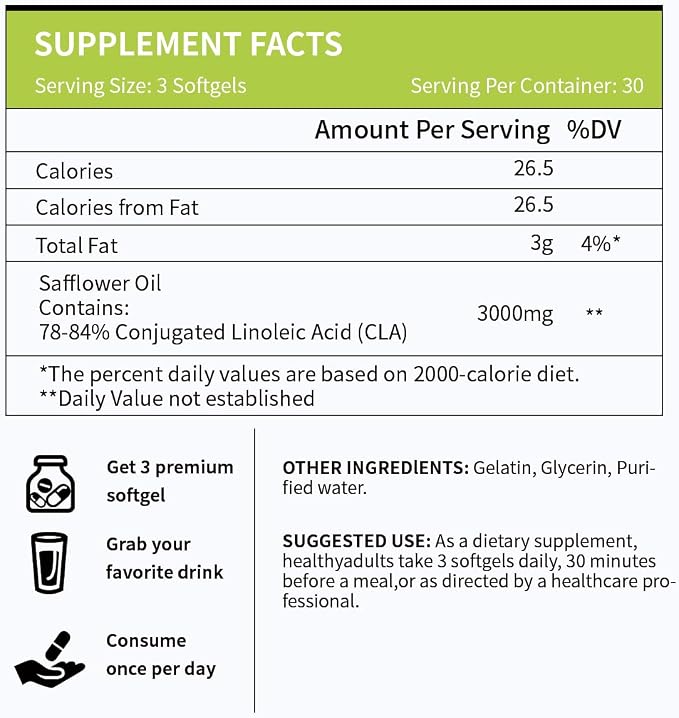 SUPPLEMENT FACTS

Serving Size: 3 Softgels Serving Per Container: 30

|  | Amount Per Serving | %DV |
|---|---|---|
| Calories | 26.5 |  |
| Calories from Fat | 26.5 |  |
| Total Fat | 3g | 4%* |
| Safflower Oil Contains: 78-84% Conjugated Linoleic Acid (CLA) | 3000mg | ** |

*The percent daily values are based on 2000-calorie diet.
**Daily Value not established

Get 3 premium softgel

Grab your favorite drink

Consume once per day

OTHER INGREDlENTS: Gelatin, Glycerin, Purified water.

SUGGESTED USE: As a dietary supplement, healthyadults take 3 softgels daily, 30 minutes before a meal,or as directed by a healthcare professional.